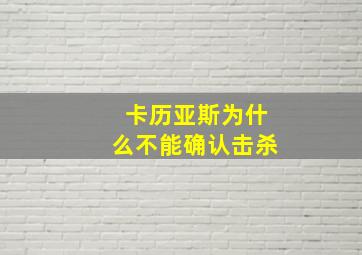 卡历亚斯为什么不能确认击杀